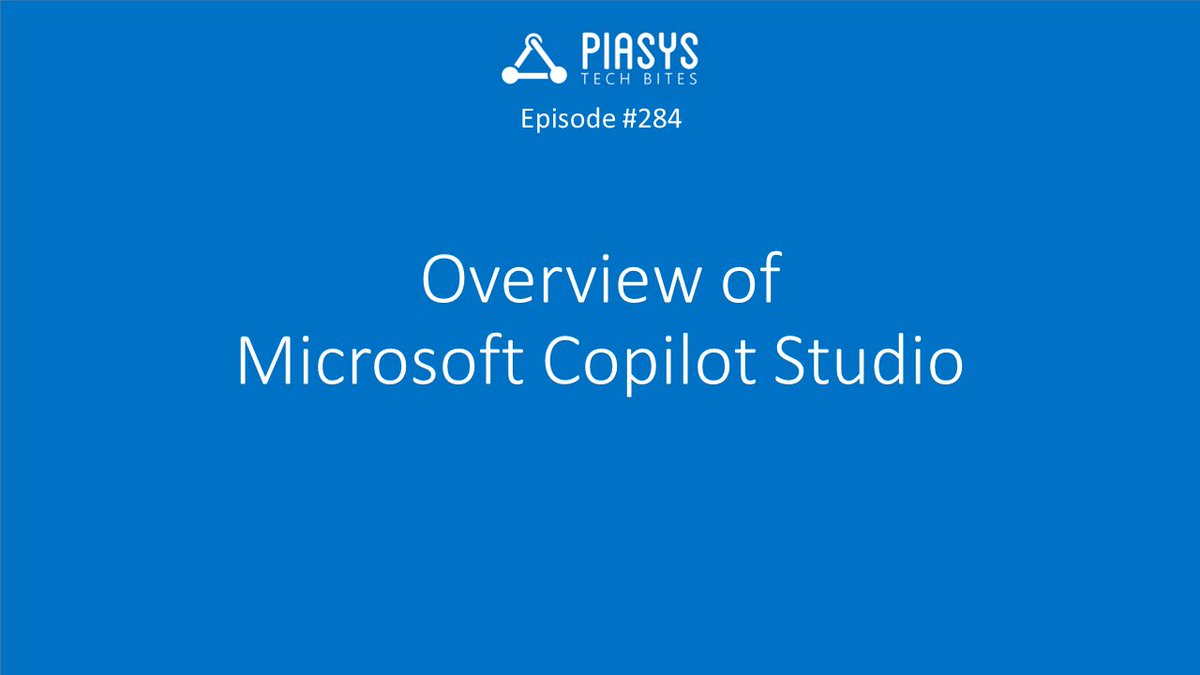 PIASYS
TECH BITES

Episode #284

Overview of
Microsoft Copilot Studio